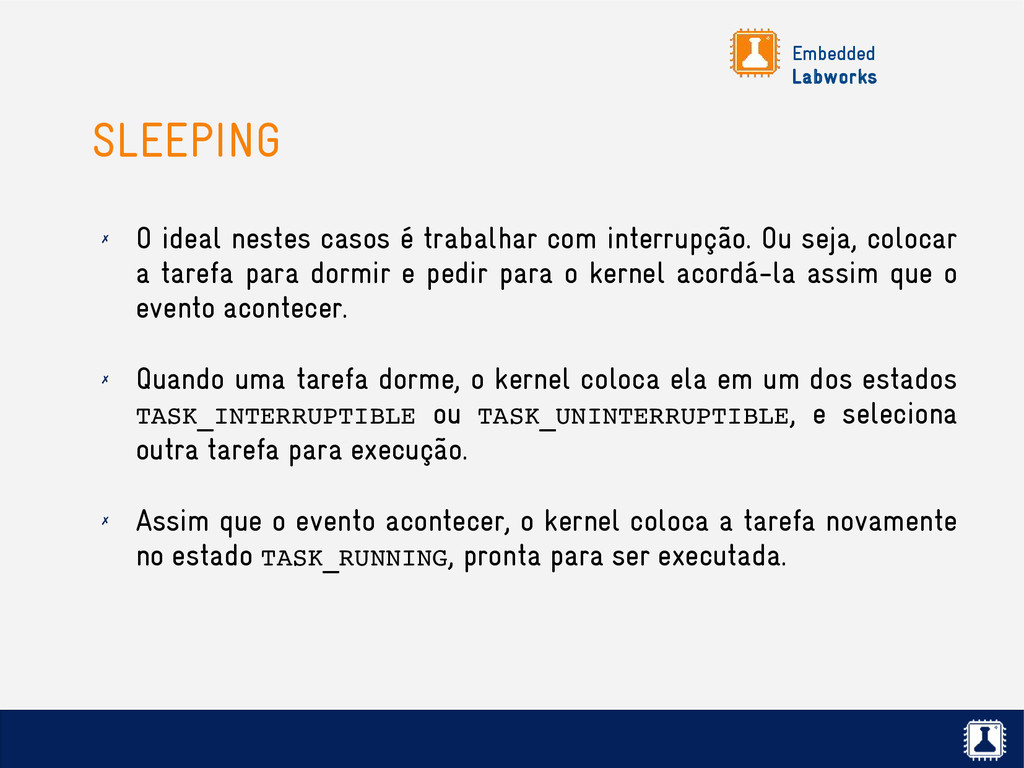 Embedded
Labworks

SLEEPING

✗ O ideal nestes casos é trabalhar com interrupção. Ou seja, colocar a tarefa para dormir e pedir para o kernel acordá-la assim que o evento acontecer.

✗ Quando uma tarefa dorme, o kernel coloca ela em um dos estados TASK_INTERRUPTIBLE ou TASK_UNINTERRUPTIBLE, e seleciona outra tarefa para execução.

✗ Assim que o evento acontecer, o kernel coloca a tarefa novamente no estado TASK_RUNNING, pronta para ser executada.